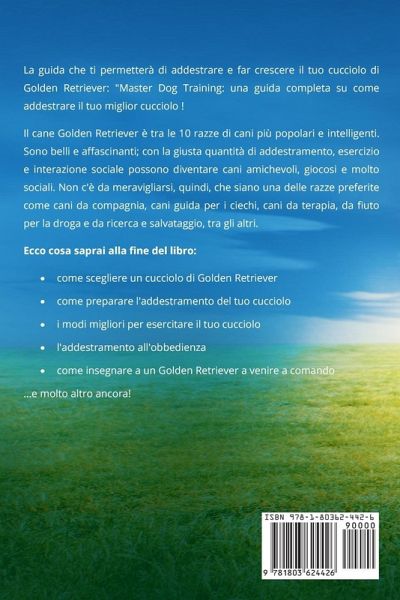 La guida che ti permetterà di addestrare e far crescere il tuo cucciolo di Golden Retriever: "Master Dog Training: una guida completa su come addestrare il tuo miglior cucciolo !

Il cane Golden Retriever è tra le 10 razze di cani più popolari e intelligenti. Sono belli e affascinanti; con la giusta quantità di addestramento, esercizio e interazione sociale possono diventare cani amichevoli, giocosi e molto sociali. Non c'è da meravigliarsi, quindi, che siano una delle razze preferite come cani da compagnia, cani guida per i ciechi, cani da terapia, da fiuto per la droga e da ricerca e salvataggio, tra gli altri.

Ecco cosa saprai alla fine del libro:

• come scegliere un cucciolo di Golden Retriever
• come preparare l'addestramento del tuo cucciolo
• i modi migliori per esercitare il tuo cucciolo
• l'addestramento all'obbedienza
• come insegnare a un Golden Retriever a venire a comando

...e molto altro ancora!

ISBN 978-1-80362-442-6
90000
9 781803 624426